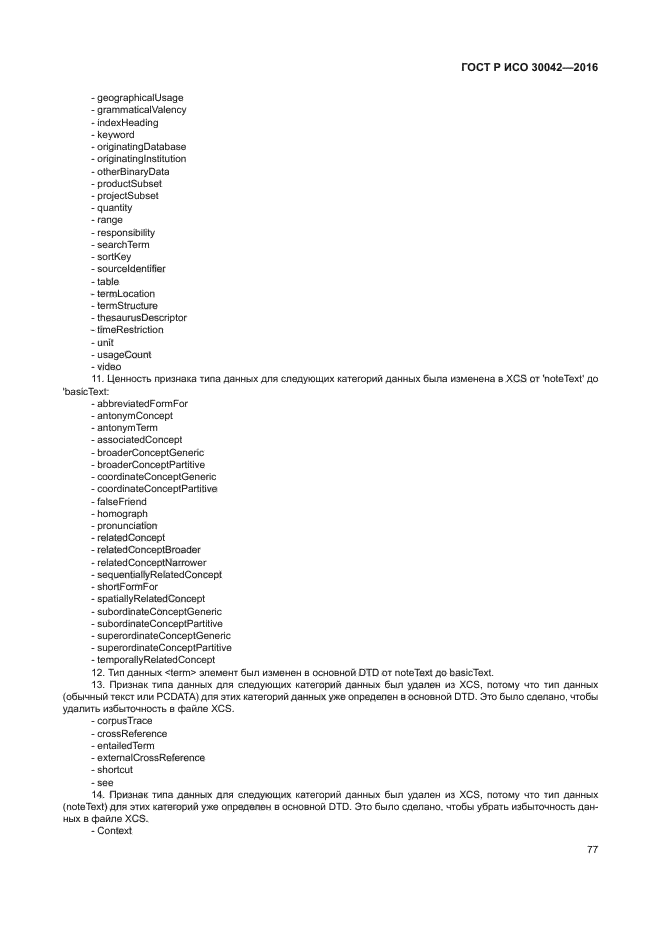 ГОСТ Р ИСО 30042—2016

- geographicalUsage
- grammaticalValency
- indexHeading
- keyword
- originatingDatabase
- originatingInstitution
- otherBinaryData
- productSubset
- projectSubset
- quantity
- range
- responsibility
- searchTerm
- sortKey
- sourceIdentifier
- table
- termLocation
- termStructure
- thesaurusDescriptor
- timeRestriction
- unit
- usageCount
- video

11. Ценность признака типа данных для следующих категорий данных была изменена в XCS от 'noteText' до 'basicText:
- abbreviatedFormFor
- antonymConcept
- antonymTerm
- associatedConcept
- broaderConceptGeneric
- broaderConceptPartitive
- coordinateConceptGeneric
- coordinateConceptPartitive
- falseFriend
- homograph
- pronunciation
- relatedConcept
- relatedConceptBroader
- relatedConceptNarrower
- sequentiallyRelatedConcept
- shortFormFor
- spatiallyRelatedConcept
- subordinateConceptGeneric
- subordinateConceptPartitive
- superordinateConceptGeneric
- superordinateConceptPartitive
- temporallyRelatedConcept

12. Тип данных <term> элемент был изменен в основной DTD от noteText до basicText.

13. Признак типа данных для следующих категорий данных был удален из XCS, потому что тип данных (обычный текст или PCDATA) для этих категорий данных уже определен в основной DTD. Это было сделано, чтобы удалить избыточность в файле XCS.
- corpusTrace
- crossReference
- entailedTerm
- externalCrossReference
- shortcut
- see

14. Признак типа данных для следующих категорий данных был удален из XCS, потому что тип данных (noteText) для этих категорий уже определен в основной DTD. Это было сделано, чтобы убрать избыточность данных в файле XCS.
- Context

77